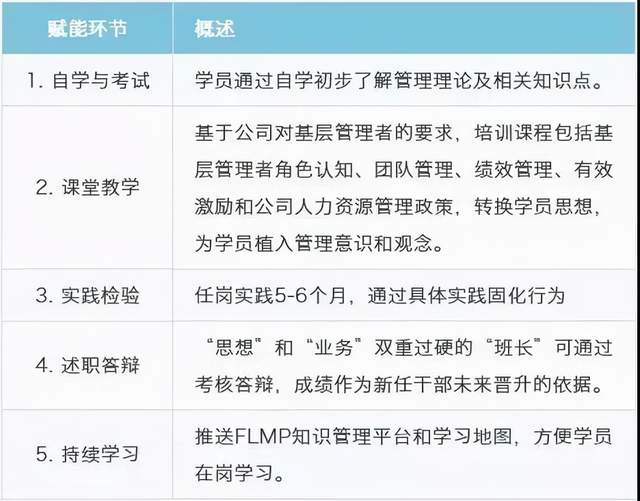 | 赋能环节 | 概述 |
|---|---|
| 1. 自学与考试 | 学员通过自学初步了解管理理论及相关知识点。 |
| 2. 课堂教学 | 基于公司对基层管理者的要求，培训课程包括基层管理者角色认知、团队管理、绩效管理、有效激励和公司人力资源管理政策，转换学员思想，为学员植入管理意识和观念。 |
| 3. 实践检验 | 任岗实践5-6个月，通过具体实践固化行为 |
| 4. 述职答辩 | “思想”和“业务”双重过硬的“班长”可通过考核答辩，成绩作为新任干部未来晋升的依据。 |
| 5. 持续学习 | 推送FLMP知识管理平台和学习地图，方便学员在岗学习。 |